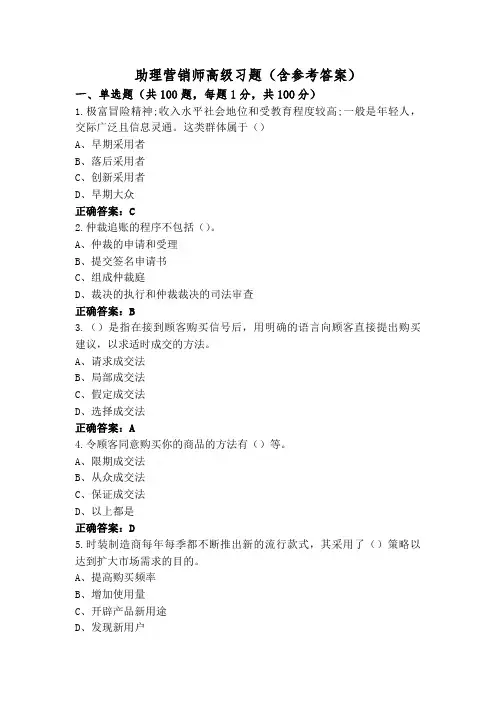 助理营销师高级习题（含参考答案）

一、单选题（共100题，每题1分，共100分）

1.极富冒险精神;收入水平社会地位和受教育程度较高;一般是年轻人，交际广泛且信息灵通。这类群体属于（）

A、早期采用者

B、落后采用者

C、创新采用者

D、早期大众

正确答案：C

2.仲裁追账的程序不包括（）。

A、仲裁的申请和受理

B、提交签名申请书

C、组成仲裁庭

D、裁决的执行和仲裁裁决的司法审查

正确答案：B

3.（）是指在接到顾客购买信号后，用明确的语言向顾客直接提出购买建议，以求适时成交的方法。

A、请求成交法

B、局部成交法

C、假定成交法

D、选择成交法

正确答案：A

4.令顾客同意购买你的商品的方法有（）等。

A、限期成交法

B、从众成交法

C、保证成交法

D、以上都是

正确答案：D

5.时装制造商每年每季都不断推出新的流行款式，其采用了（）策略以达到扩大市场需求的目的。

A、提高购买频率

B、增加使用量

C、开辟产品新用途

D、发现新用户